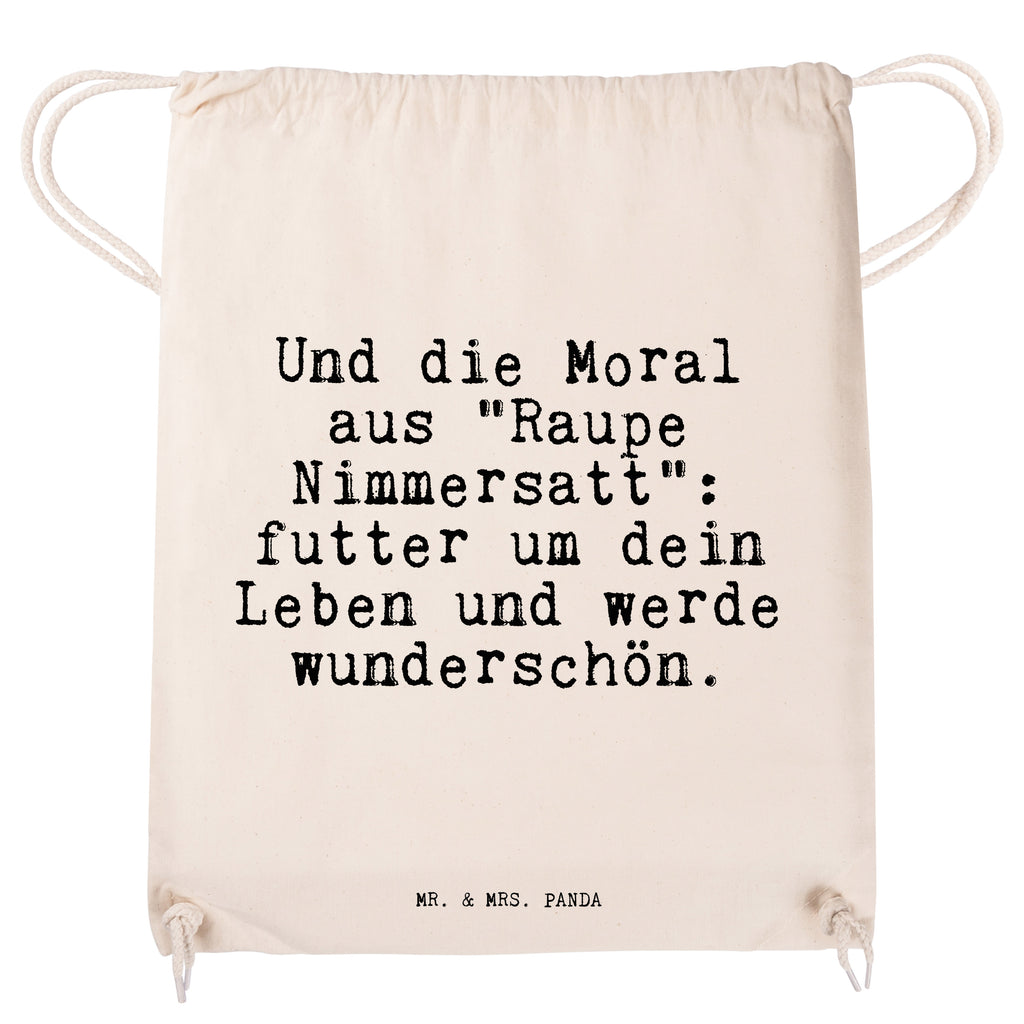 Und die Moral aus "Raupe Nimmersatt": futter um dein Leben und werde wunderschön.

MR. & MRS. PANDA